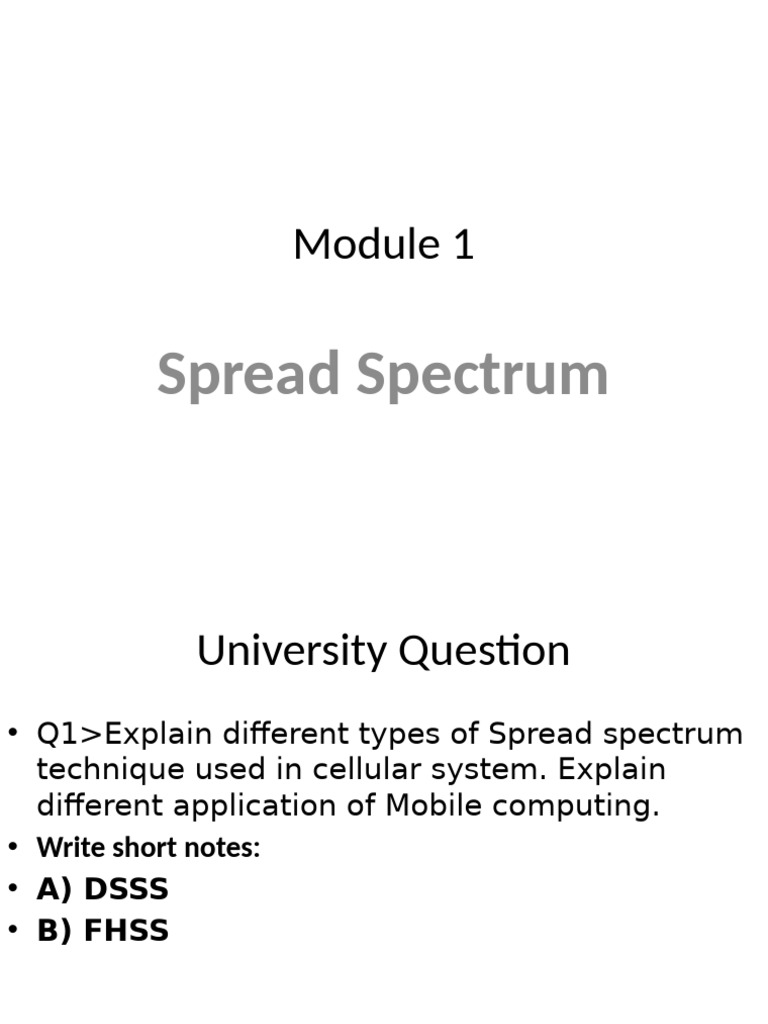 Module 1

Spread Spectrum

University Question

• Q1>Explain different types of Spread spectrum technique used in cellular system. Explain different application of Mobile computing.
• Write short notes:
• A) DSSS
• B) FHSS